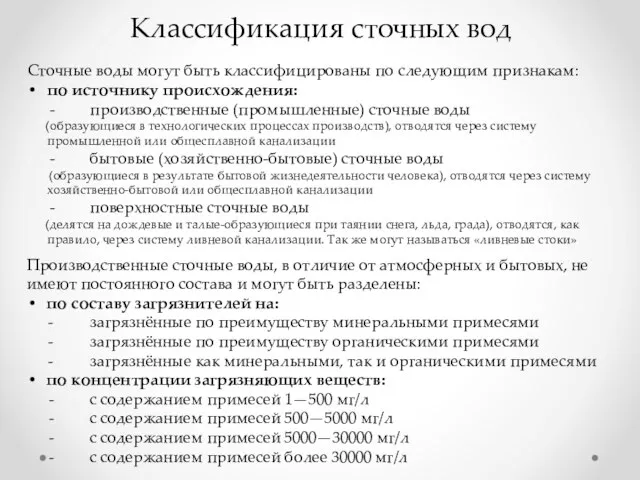 Классификация сточных вод

Сточные воды могут быть классифицированы по следующим признакам:
• по источнику происхождения:
- производственные (промышленные) сточные воды
(образующиеся в технологических процессах производств), отводятся через систему промышленной или общесплавной канализации
- бытовые (хозяйственно-бытовые) сточные воды
(образующиеся в результате бытовой жизнедеятельности человека), отводятся через систему хозяйственно-бытовой или общесплавной канализации
- поверхностные сточные воды
(делятся на дождевые и талые-образующиеся при таянии снега, льда, града), отводятся, как правило, через систему ливневой канализации. Так же могут называться «ливневые стоки»

Производственные сточные воды, в отличие от атмосферных и бытовых, не имеют постоянного состава и могут быть разделены:
• по составу загрязнителей на:
- загрязнённые по преимуществу минеральными примесями
- загрязнённые по преимуществу органическими примесями
- загрязнённые как минеральными, так и органическими примесями
• по концентрации загрязняющих веществ:
- с содержанием примесей 1—500 мг/л
- с содержанием примесей 500—5000 мг/л
- с содержанием примесей 5000—30000 мг/л
- с содержанием примесей более 30000 мг/л